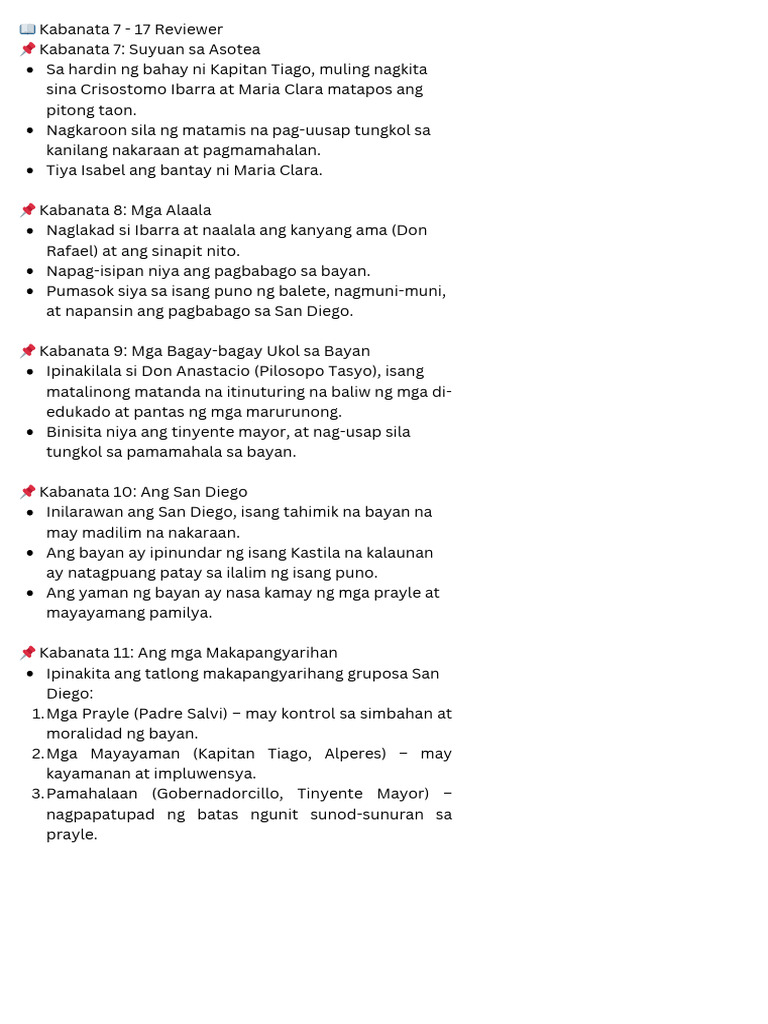 📖 Kabanata 7 - 17 Reviewer
📌 Kabanata 7: Suyuan sa Asotea

- Sa hardin ng bahay ni Kapitan Tiago, muling nagkita sina Crisostomo Ibarra at Maria Clara matapos ang pitong taon.
- Nagkaroon sila ng matamis na pag-uusap tungkol sa kanilang nakaraan at pagmamahalan.
- Tiya Isabel ang bantay ni Maria Clara.

📌 Kabanata 8: Mga Alaala

- Naglakad si Ibarra at naalala ang kanyang ama (Don Rafael) at ang sinapit nito.
- Napag-isipan niya ang pagbabago sa bayan.
- Pumasok siya sa isang puno ng balete, nagmuni-muni, at napansin ang pagbabago sa San Diego.

📌 Kabanata 9: Mga Bagay-bagay Ukol sa Bayan

- Ipinakilala si Don Anastacio (Pilosopo Tasyo), isang matalinong matanda na itinuturing na baliw ng mga di-edukado at pantas ng mga marurunong.
- Binisita niya ang tinyente mayor, at nag-usap sila tungkol sa pamamahala sa bayan.

📌 Kabanata 10: Ang San Diego

- Inilarawan ang San Diego, isang tahimik na bayan na may madilim na nakaraan.
- Ang bayan ay ipinundar ng isang Kastila na kalaunan ay natagpuang patay sa ilalim ng isang puno.
- Ang yaman ng bayan ay nasa kamay ng mga prayle at mayayamang pamilya.

📌 Kabanata 11: Ang mga Makapangyarihan

- Ipinakita ang tatlong makapangyarihang gruposa San Diego:

1. Mga Prayle (Padre Salvi) – may kontrol sa simbahan at moralidad ng bayan.
2. Mga Mayayaman (Kapitan Tiago, Alperes) – may kayamanan at impluwensya.
3. Pamahalaan (Gobernadorcillo, Tinyente Mayor) – nagpapatupad ng batas ngunit sunod-sunuran sa prayle.